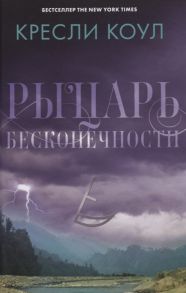 БЕСТСЕЛЛЕР THE NEW YORK TIMES

КРЕСЛИ КОУЛ

РЫЦАРЬ БЕСКОНЕЧНОСТИ